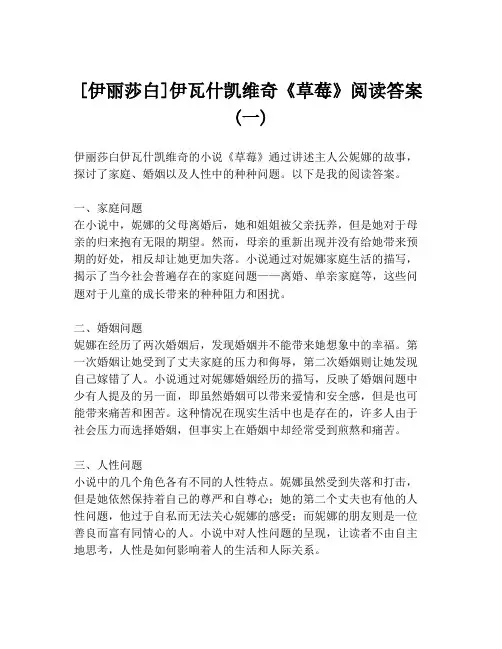 [伊丽莎白]伊瓦什凯维奇《草莓》阅读答案(一)

伊丽莎白伊瓦什凯维奇的小说《草莓》通过讲述主人公妮娜的故事，探讨了家庭、婚姻以及人性中的种种问题。以下是我的阅读答案。

一、家庭问题
在小说中，妮娜的父母离婚后，她和姐姐被父亲抚养，但是她对于母亲的归来抱有无限的期望。然而，母亲的重新出现并没有给她带来预期的好处，相反却让她更加失落。小说通过对妮娜家庭生活的描写，揭示了当今社会普遍存在的家庭问题——离婚、单亲家庭等，这些问题对于儿童的成长带来的种种阻力和困扰。

二、婚姻问题
妮娜在经历了两次婚姻后，发现婚姻并不能带来她想象中的幸福。第一次婚姻让她受到了丈夫家庭的压力和侮辱，第二次婚姻则让她发现自己嫁错了人。小说通过对妮娜婚姻经历的描写，反映了婚姻问题中少有人提及的另一面，即虽然婚姻可以带来爱情和安全感，但是也可能带来痛苦和困苦。这种情况在现实生活中也是存在的，许多人由于社会压力而选择婚姻，但事实上在婚姻中却经常受到煎熬和痛苦。

三、人性问题
小说中的几个角色各有不同的人性特点。妮娜虽然受到失落和打击，但是她依然保持着自己的尊严和自尊心；她的第二个丈夫也有他的人性问题，他过于自私而无法关心妮娜的感受；而妮娜的朋友则是一位善良而富有同情心的人。小说中对人性问题的呈现，让读者不由自主地思考，人性是如何影响着人的生活和人际关系。